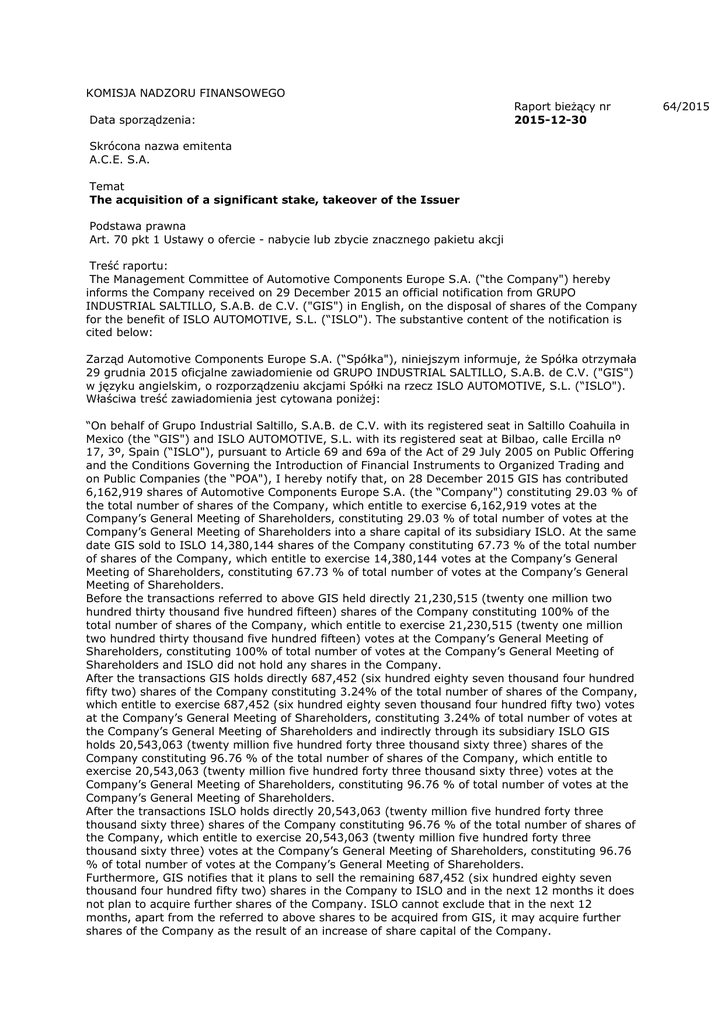 KOMISJA NADZORU FINANSOWEGO

Raport bieżący nr 64/2015

Data sporządzenia: **2015-12-30**

Skrócona nazwa emitenta
A.C.E. S.A.

Temat
**The acquisition of a significant stake, takeover of the Issuer**

Podstawa prawna
Art. 70 pkt 1 Ustawy o ofercie - nabycie lub zbycie znacznego pakietu akcji

Treść raportu:
The Management Committee of Automotive Components Europe S.A. ("the Company") hereby informs the Company received on 29 December 2015 an official notification from GRUPO INDUSTRIAL SALTILLO, S.A.B. de C.V. ("GIS") in English, on the disposal of shares of the Company for the benefit of ISLO AUTOMOTIVE, S.L. ("ISLO"). The substantive content of the notification is cited below:

Zarząd Automotive Components Europe S.A. ("Spółka"), niniejszym informuje, że Spółka otrzymała 29 grudnia 2015 oficjalne zawiadomienie od GRUPO INDUSTRIAL SALTILLO, S.A.B. de C.V. ("GIS") w języku angielskim, o rozporządzeniu akcjami Spółki na rzecz ISLO AUTOMOTIVE, S.L. ("ISLO"). Właściwa treść zawiadomienia jest cytowana poniżej:

"On behalf of Grupo Industrial Saltillo, S.A.B. de C.V. with its registered seat in Saltillo Coahuila in Mexico (the "GIS") and ISLO AUTOMOTIVE, S.L. with its registered seat at Bilbao, calle Ercilla nº 17, 3º, Spain ("ISLO"), pursuant to Article 69 and 69a of the Act of 29 July 2005 on Public Offering and the Conditions Governing the Introduction of Financial Instruments to Organized Trading and on Public Companies (the "POA"), I hereby notify that, on 28 December 2015 GIS has contributed 6,162,919 shares of Automotive Components Europe S.A. (the "Company") constituting 29.03 % of the total number of shares of the Company, which entitle to exercise 6,162,919 votes at the Company's General Meeting of Shareholders, constituting 29.03 % of total number of votes at the Company's General Meeting of Shareholders into a share capital of its subsidiary ISLO. At the same date GIS sold to ISLO 14,380,144 shares of the Company constituting 67.73 % of the total number of shares of the Company, which entitle to exercise 14,380,144 votes at the Company's General Meeting of Shareholders, constituting 67.73 % of total number of votes at the Company's General Meeting of Shareholders.
Before the transactions referred to above GIS held directly 21,230,515 (twenty one million two hundred thirty thousand five hundred fifteen) shares of the Company constituting 100% of the total number of shares of the Company, which entitle to exercise 21,230,515 (twenty one million two hundred thirty thousand five hundred fifteen) votes at the Company's General Meeting of Shareholders, constituting 100% of total number of votes at the Company's General Meeting of Shareholders and ISLO did not hold any shares in the Company.
After the transactions GIS holds directly 687,452 (six hundred eighty seven thousand four hundred fifty two) shares of the Company constituting 3.24% of the total number of shares of the Company, which entitle to exercise 687,452 (six hundred eighty seven thousand four hundred fifty two) votes at the Company's General Meeting of Shareholders, constituting 3.24% of total number of votes at the Company's General Meeting of Shareholders and indirectly through its subsidiary ISLO GIS holds 20,543,063 (twenty million five hundred forty three thousand sixty three) shares of the Company constituting 96.76 % of the total number of shares of the Company, which entitle to exercise 20,543,063 (twenty million five hundred forty three thousand sixty three) votes at the Company's General Meeting of Shareholders, constituting 96.76 % of total number of votes at the Company's General Meeting of Shareholders.
After the transactions ISLO holds directly 20,543,063 (twenty million five hundred forty three thousand sixty three) shares of the Company constituting 96.76 % of the total number of shares of the Company, which entitle to exercise 20,543,063 (twenty million five hundred forty three thousand sixty three) votes at the Company's General Meeting of Shareholders, constituting 96.76 % of total number of votes at the Company's General Meeting of Shareholders.
Furthermore, GIS notifies that it plans to sell the remaining 687,452 (six hundred eighty seven thousand four hundred fifty two) shares in the Company to ISLO and in the next 12 months it does not plan to acquire further shares of the Company. ISLO cannot exclude that in the next 12 months, apart from the referred to above shares to be acquired from GIS, it may acquire further shares of the Company as the result of an increase of share capital of the Company.